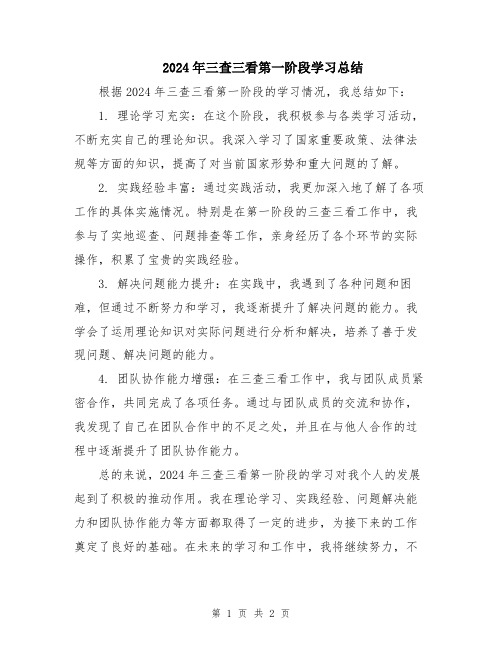 2024年三查三看第一阶段学习总结

根据2024年三查三看第一阶段的学习情况，我总结如下：

1. 理论学习充实：在这个阶段，我积极参与各类学习活动，不断充实自己的理论知识。我深入学习了国家重要政策、法律法规等方面的知识，提高了对当前国家形势和重大问题的了解。

2. 实践经验丰富：通过实践活动，我更加深入地了解了各项工作的具体实施情况。特别是在第一阶段的三查三看工作中，我参与了实地巡查、问题排查等工作，亲身经历了各个环节的实际操作，积累了宝贵的实践经验。

3. 解决问题能力提升：在实践中，我遇到了各种问题和困难，但通过不断努力和学习，我逐渐提升了解决问题的能力。我学会了运用理论知识对实际问题进行分析和解决，培养了善于发现问题、解决问题的能力。

4. 团队协作能力增强：在三查三看工作中，我与团队成员紧密合作，共同完成了各项任务。通过与团队成员的交流和协作，我发现了自己在团队合作中的不足之处，并且在与他人合作的过程中逐渐提升了团队协作能力。

总的来说，2024年三查三看第一阶段的学习对我个人的发展起到了积极的推动作用。我在理论学习、实践经验、问题解决能力和团队协作能力等方面都取得了一定的进步，为接下来的工作奠定了良好的基础。在未来的学习和工作中，我将继续努力，不

第 1 页 共 2 页